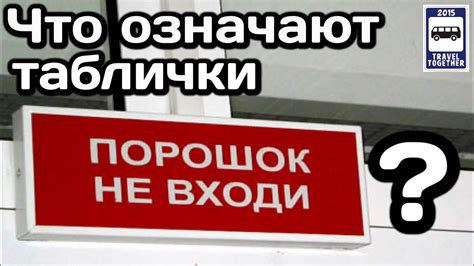 Что означают таблички

2015
TRAVEL TOGETHER

ПОРОШОК НЕ ВХОДИ

?